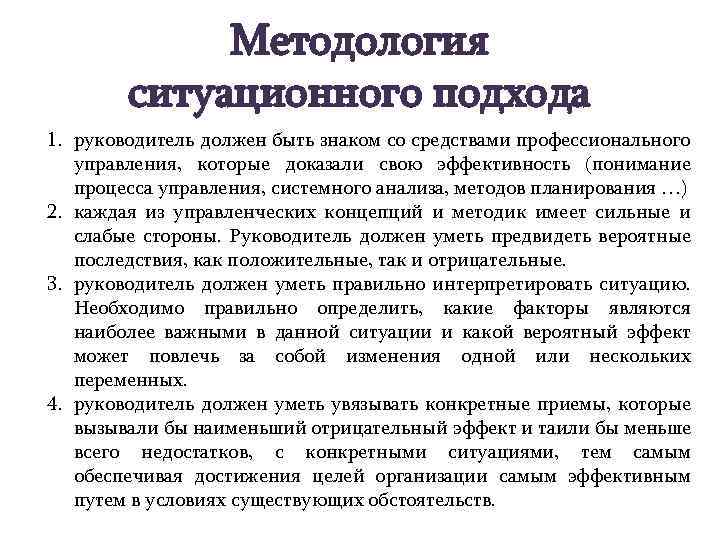 Методология ситуационного подхода

1. руководитель должен быть знаком со средствами профессионального управления, которые доказали свою эффективность (понимание процесса управления, системного анализа, методов планирования …)
2. каждая из управленческих концепций и методик имеет сильные и слабые стороны. Руководитель должен уметь предвидеть вероятные последствия, как положительные, так и отрицательные.
3. руководитель должен уметь правильно интерпретировать ситуацию. Необходимо правильно определить, какие факторы являются наиболее важными в данной ситуации и какой вероятный эффект может повлечь за собой изменения одной или нескольких переменных.
4. руководитель должен уметь увязывать конкретные приемы, которые вызывали бы наименьший отрицательный эффект и таили бы меньше всего недостатков, с конкретными ситуациями, тем самым обеспечивая достижения целей организации самым эффективным путем в условиях существующих обстоятельств.